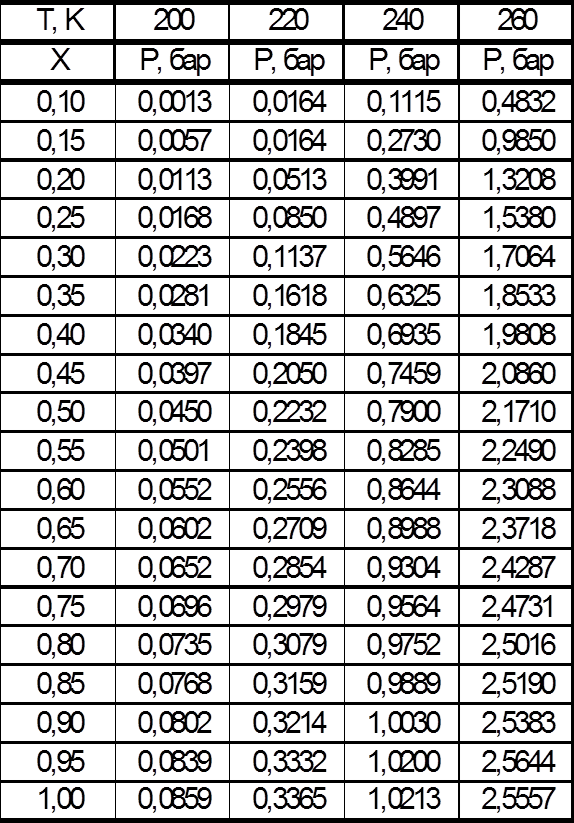 | T, K | 200 | 220 | 240 | 260 |
|---|---|---|---|---|
| X | P, бар | P, бар | P, бар | P, бар |
| 0,10 | 0,0013 | 0,0164 | 0,1115 | 0,4832 |
| 0,15 | 0,0057 | 0,0164 | 0,2730 | 0,9850 |
| 0,20 | 0,0113 | 0,0513 | 0,3991 | 1,3208 |
| 0,25 | 0,0168 | 0,0850 | 0,4897 | 1,5380 |
| 0,30 | 0,0223 | 0,1137 | 0,5646 | 1,7064 |
| 0,35 | 0,0281 | 0,1618 | 0,6325 | 1,8533 |
| 0,40 | 0,0340 | 0,1845 | 0,6935 | 1,9808 |
| 0,45 | 0,0397 | 0,2050 | 0,7459 | 2,0860 |
| 0,50 | 0,0450 | 0,2232 | 0,7900 | 2,1710 |
| 0,55 | 0,0501 | 0,2398 | 0,8285 | 2,2490 |
| 0,60 | 0,0552 | 0,2556 | 0,8644 | 2,3088 |
| 0,65 | 0,0602 | 0,2709 | 0,8988 | 2,3718 |
| 0,70 | 0,0652 | 0,2854 | 0,9304 | 2,4287 |
| 0,75 | 0,0696 | 0,2979 | 0,9564 | 2,4731 |
| 0,80 | 0,0735 | 0,3079 | 0,9752 | 2,5016 |
| 0,85 | 0,0768 | 0,3159 | 0,9889 | 2,5190 |
| 0,90 | 0,0802 | 0,3214 | 1,0030 | 2,5383 |
| 0,95 | 0,0839 | 0,3332 | 1,0200 | 2,5644 |
| 1,00 | 0,0859 | 0,3365 | 1,0213 | 2,5557 |